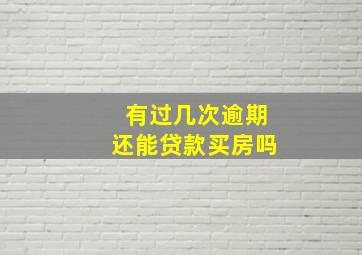 有过几次逾期
还能贷款买房吗